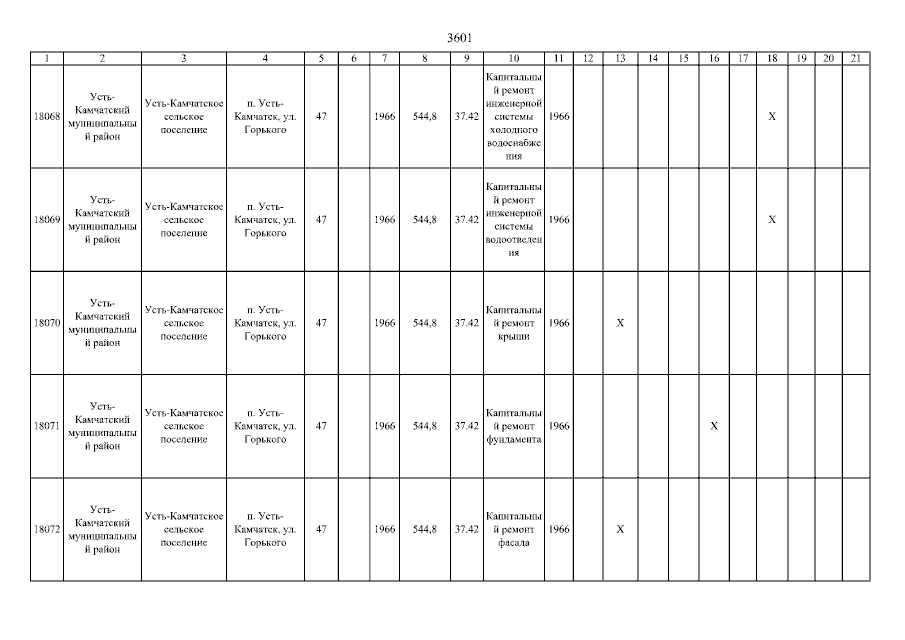 3601

| 1 | 2 | 3 | 4 | 5 | 6 | 7 | 8 | 9 | 10 | 11 | 12 | 13 | 14 | 15 | 16 | 17 | 18 | 19 | 20 | 21 |
|---|---|---|---|---|---|---|---|---|---|---|---|---|---|---|---|---|---|---|---|---|
| 18068 | Усть-Камчатский муниципальный район | Усть-Камчатское сельское поселение | п. Усть-Камчатск, ул. Горького | 47 | | 1966 | 544,8 | 37.42 | Капитальный ремонт инженерной системы холодного водоснабжения | 1966 | | | | | | | X | | | |
| 18069 | Усть-Камчатский муниципальный район | Усть-Камчатское сельское поселение | п. Усть-Камчатск, ул. Горького | 47 | | 1966 | 544,8 | 37.42 | Капитальный ремонт инженерной системы водоотведения | 1966 | | | | | | | X | | | |
| 18070 | Усть-Камчатский муниципальный район | Усть-Камчатское сельское поселение | п. Усть-Камчатск, ул. Горького | 47 | | 1966 | 544,8 | 37.42 | Капитальный ремонт крыши | 1966 | | X | | | | | | | | |
| 18071 | Усть-Камчатский муниципальный район | Усть-Камчатское сельское поселение | п. Усть-Камчатск, ул. Горького | 47 | | 1966 | 544,8 | 37.42 | Капитальный ремонт фундамента | 1966 | | | | | X | | | | | |
| 18072 | Усть-Камчатский муниципальный район | Усть-Камчатское сельское поселение | п. Усть-Камчатск, ул. Горького | 47 | | 1966 | 544,8 | 37.42 | Капитальный ремонт фасада | 1966 | | X | | | | | | | | |